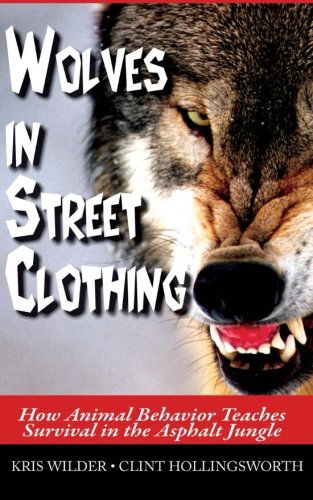 WOLVES IN STREET CLOTHING

How Animal Behavior Teaches Survival in the Asphalt Jungle

KRIS WILDER • CLINT HOLLINGSWORTH